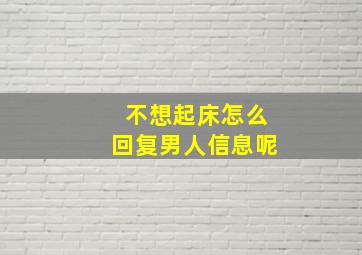 不想起床怎么
回复男人信息呢